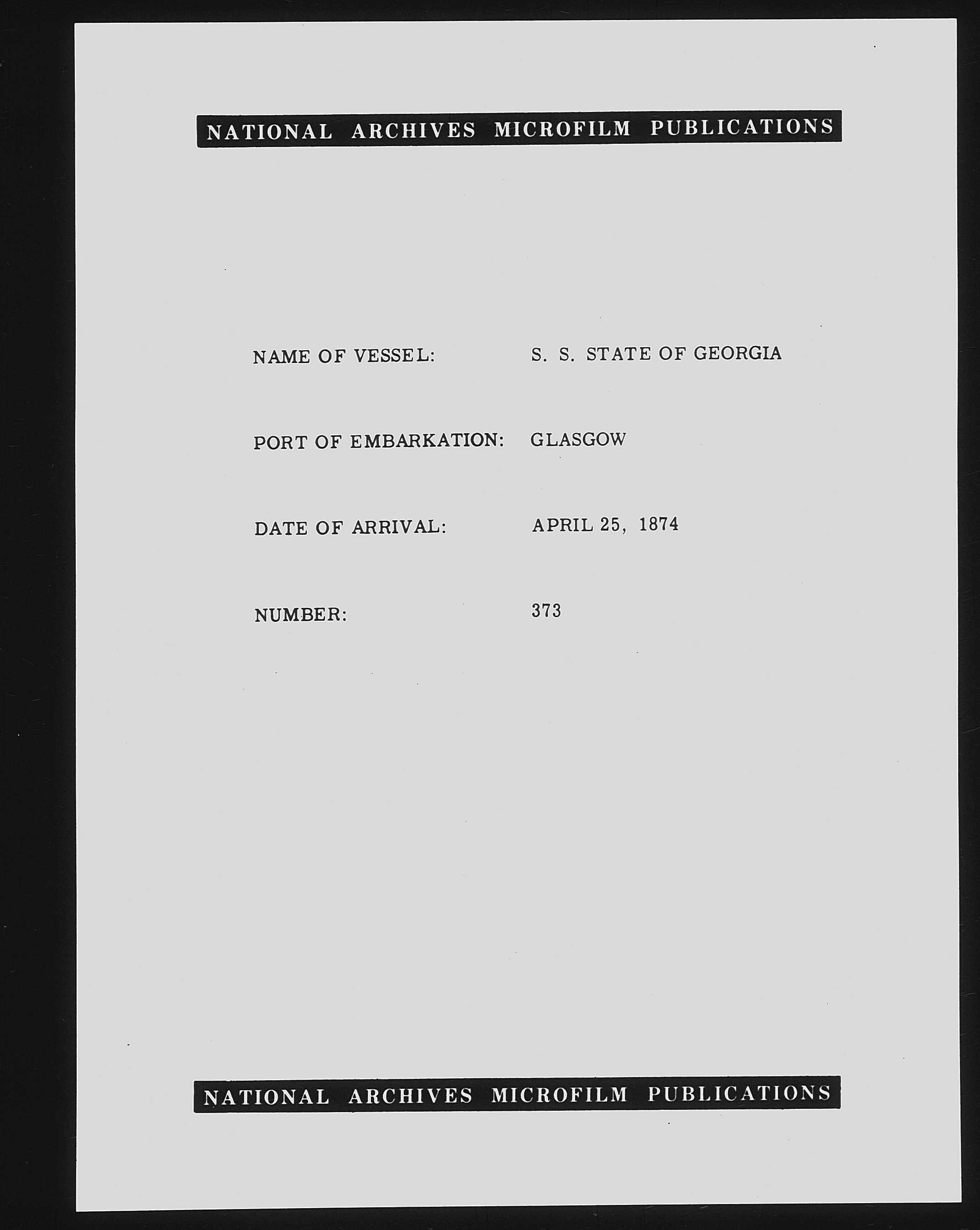 NATIONAL ARCHIVES MICROFILM PUBLICATIONS

NAME OF VESSEL: S. S. STATE OF GEORGIA

PORT OF EMBARKATION: GLASGOW

DATE OF ARRIVAL: APRIL 25, 1874

NUMBER: 373

NATIONAL ARCHIVES MICROFILM PUBLICATIONS